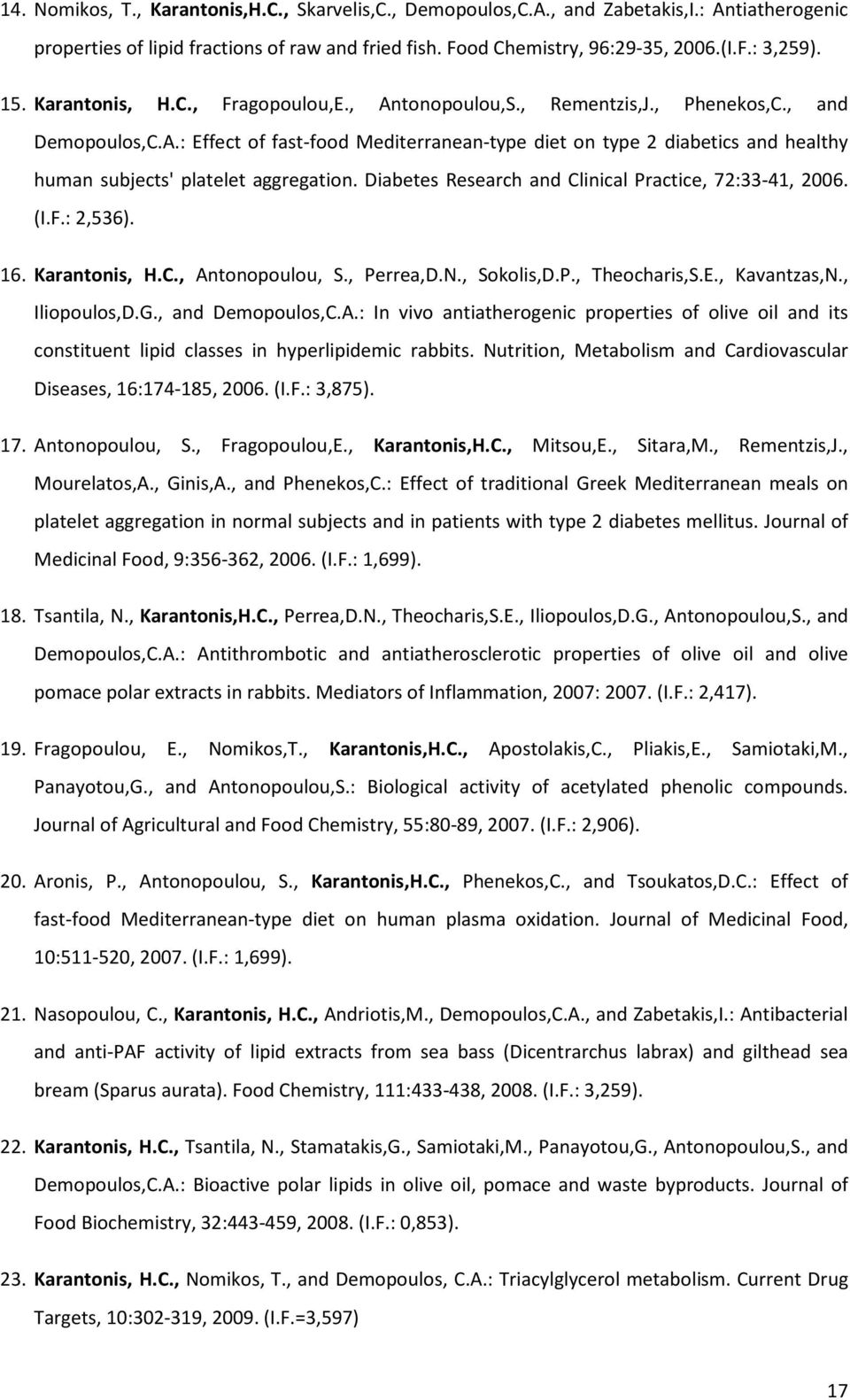 14. Nomikos, T., Karantonis,H.C., Skarvelis,C., Demopoulos,C.A., and Zabetakis,I.: Antiatherogenic properties of lipid fractions of raw and fried fish. Food Chemistry, 96:29-35, 2006.(I.F.: 3,259).

15. Karantonis, H.C., Fragopoulou,E., Antonopoulou,S., Rementzis,J., Phenekos,C., and Demopoulos,C.A.: Effect of fast-food Mediterranean-type diet on type 2 diabetics and healthy human subjects' platelet aggregation. Diabetes Research and Clinical Practice, 72:33-41, 2006. (I.F.: 2,536).

16. Karantonis, H.C., Antonopoulou, S., Perrea,D.N., Sokolis,D.P., Theocharis,S.E., Kavantzas,N., Iliopoulos,D.G., and Demopoulos,C.A.: In vivo antiatherogenic properties of olive oil and its constituent lipid classes in hyperlipidemic rabbits. Nutrition, Metabolism and Cardiovascular Diseases, 16:174-185, 2006. (I.F.: 3,875).

17. Antonopoulou, S., Fragopoulou,E., Karantonis,H.C., Mitsou,E., Sitara,M., Rementzis,J., Mourelatos,A., Ginis,A., and Phenekos,C.: Effect of traditional Greek Mediterranean meals on platelet aggregation in normal subjects and in patients with type 2 diabetes mellitus. Journal of Medicinal Food, 9:356-362, 2006. (I.F.: 1,699).

18. Tsantila, N., Karantonis,H.C., Perrea,D.N., Theocharis,S.E., Iliopoulos,D.G., Antonopoulou,S., and Demopoulos,C.A.: Antithrombotic and antiatherosclerotic properties of olive oil and olive pomace polar extracts in rabbits. Mediators of Inflammation, 2007: 2007. (I.F.: 2,417).

19. Fragopoulou, E., Nomikos,T., Karantonis,H.C., Apostolakis,C., Pliakis,E., Samiotaki,M., Panayotou,G., and Antonopoulou,S.: Biological activity of acetylated phenolic compounds. Journal of Agricultural and Food Chemistry, 55:80-89, 2007. (I.F.: 2,906).

20. Aronis, P., Antonopoulou, S., Karantonis,H.C., Phenekos,C., and Tsoukatos,D.C.: Effect of fast-food Mediterranean-type diet on human plasma oxidation. Journal of Medicinal Food, 10:511-520, 2007. (I.F.: 1,699).

21. Nasopoulou, C., Karantonis, H.C., Andriotis,M., Demopoulos,C.A., and Zabetakis,I.: Antibacterial and anti-PAF activity of lipid extracts from sea bass (Dicentrarchus labrax) and gilthead sea bream (Sparus aurata). Food Chemistry, 111:433-438, 2008. (I.F.: 3,259).

22. Karantonis, H.C., Tsantila, N., Stamatakis,G., Samiotaki,M., Panayotou,G., Antonopoulou,S., and Demopoulos,C.A.: Bioactive polar lipids in olive oil, pomace and waste byproducts. Journal of Food Biochemistry, 32:443-459, 2008. (I.F.: 0,853).

23. Karantonis, H.C., Nomikos, T., and Demopoulos, C.A.: Triacylglycerol metabolism. Current Drug Targets, 10:302-319, 2009. (I.F.=3,597)

17